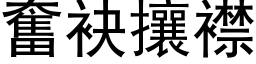 奮袂攘襟